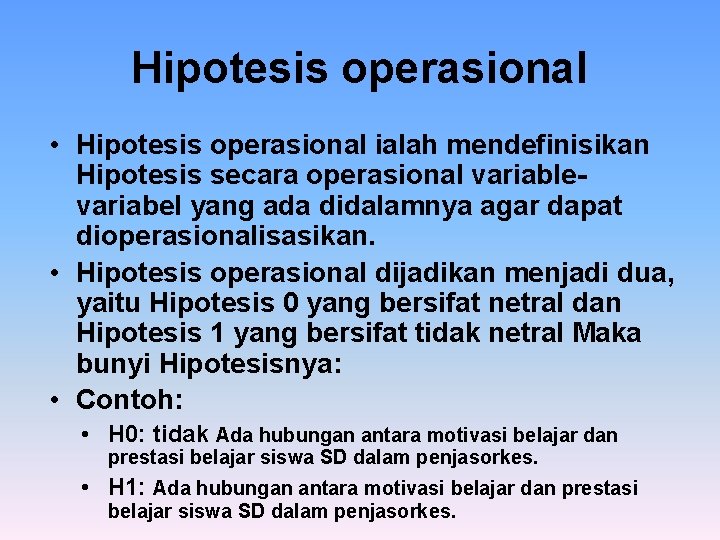 Hipotesis operasional

• Hipotesis operasional ialah mendefinisikan Hipotesis secara operasional variable-variabel yang ada didalamnya agar dapat dioperasionalisasikan.
• Hipotesis operasional dijadikan menjadi dua, yaitu Hipotesis 0 yang bersifat netral dan Hipotesis 1 yang bersifat tidak netral Maka bunyi Hipotesisnya:
• Contoh:
• H0: tidak Ada hubungan antara motivasi belajar dan prestasi belajar siswa SD dalam penjasorkes.
• H1: Ada hubungan antara motivasi belajar dan prestasi belajar siswa SD dalam penjasorkes.